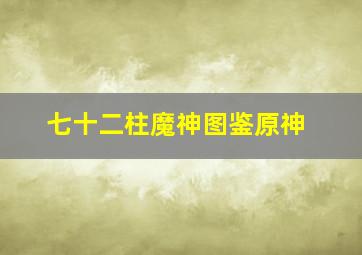 七十二柱魔神图鉴原神